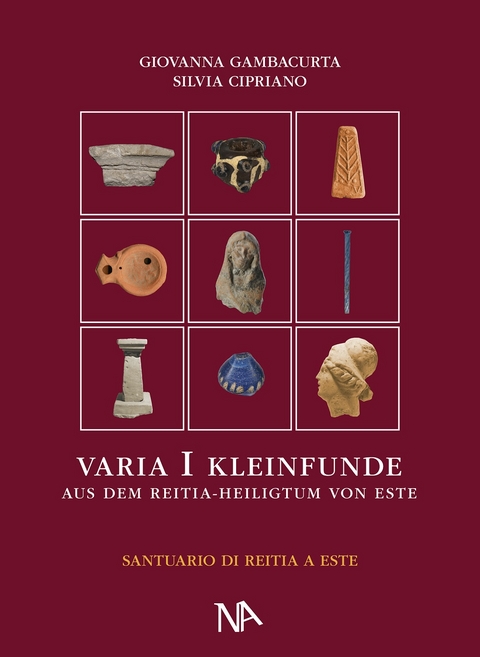 GIOVANNA GAMBACURTA
SILVIA CIPRIANO

VARIA I KLEINFUNDE
AUS DEM REITIA-HEILIGTUM VON ESTE

SANTUARIO DI REITIA A ESTE

NA